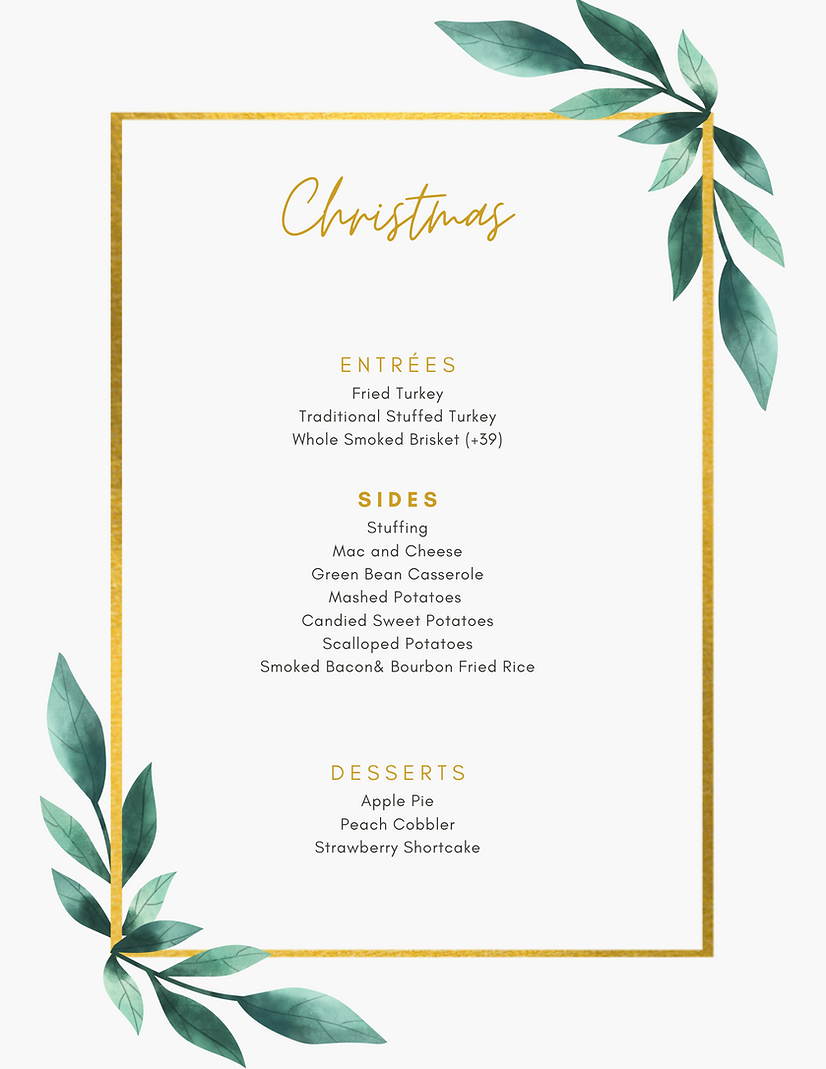 Christmas

ENTRÉES
Fried Turkey
Traditional Stuffed Turkey
Whole Smoked Brisket (+39)

SIDES
Stuffing
Mac and Cheese
Green Bean Casserole
Mashed Potatoes
Candied Sweet Potatoes
Scalloped Potatoes
Smoked Bacon& Bourbon Fried Rice

DESSERTS
Apple Pie
Peach Cobbler
Strawberry Shortcake